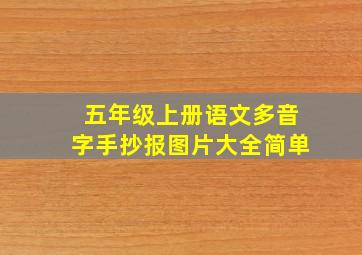 五年级上册语文多音字手抄报图片大全简单